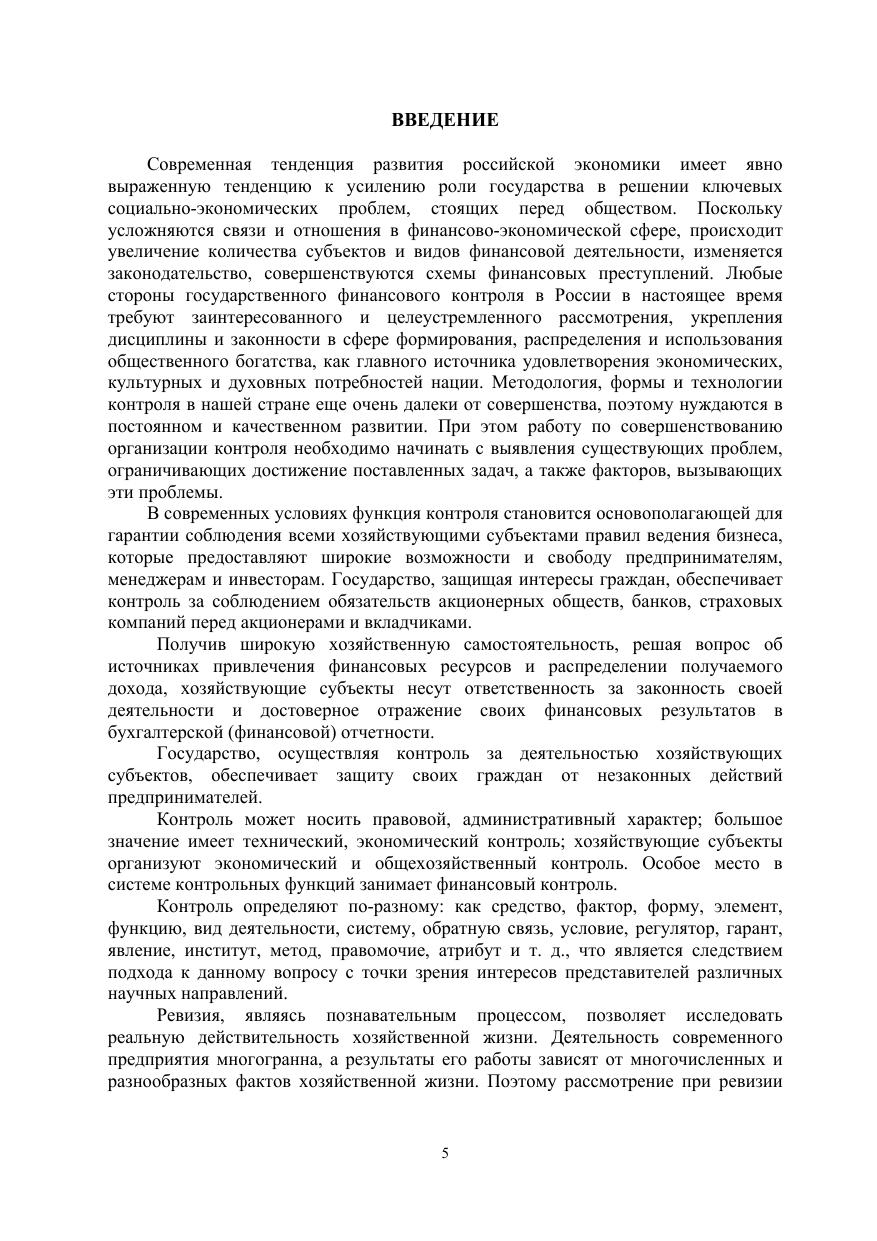 ВВЕДЕНИЕ

Современная тенденция развития российской экономики имеет явно выраженную тенденцию к усилению роли государства в решении ключевых социально-экономических проблем, стоящих перед обществом. Поскольку усложняются связи и отношения в финансово-экономической сфере, происходит увеличение количества субъектов и видов финансовой деятельности, изменяется законодательство, совершенствуются схемы финансовых преступлений. Любые стороны государственного финансового контроля в России в настоящее время требуют заинтересованного и целеустремленного рассмотрения, укрепления дисциплины и законности в сфере формирования, распределения и использования общественного богатства, как главного источника удовлетворения экономических, культурных и духовных потребностей нации. Методология, формы и технологии контроля в нашей стране еще очень далеки от совершенства, поэтому нуждаются в постоянном и качественном развитии. При этом работу по совершенствованию организации контроля необходимо начинать с выявления существующих проблем, ограничивающих достижение поставленных задач, а также факторов, вызывающих эти проблемы.

В современных условиях функция контроля становится основополагающей для гарантии соблюдения всеми хозяйствующими субъектами правил ведения бизнеса, которые предоставляют широкие возможности и свободу предпринимателям, менеджерам и инвесторам. Государство, защищая интересы граждан, обеспечивает контроль за соблюдением обязательств акционерных обществ, банков, страховых компаний перед акционерами и вкладчиками.

Получив широкую хозяйственную самостоятельность, решая вопрос об источниках привлечения финансовых ресурсов и распределении получаемого дохода, хозяйствующие субъекты несут ответственность за законность своей деятельности и достоверное отражение своих финансовых результатов в бухгалтерской (финансовой) отчетности.

Государство, осуществляя контроль за деятельностью хозяйствующих субъектов, обеспечивает защиту своих граждан от незаконных действий предпринимателей.

Контроль может носить правовой, административный характер; большое значение имеет технический, экономический контроль; хозяйствующие субъекты организуют экономический и общехозяйственный контроль. Особое место в системе контрольных функций занимает финансовый контроль.

Контроль определяют по-разному: как средство, фактор, форму, элемент, функцию, вид деятельности, систему, обратную связь, условие, регулятор, гарант, явление, институт, метод, правомочие, атрибут и т. д., что является следствием подхода к данному вопросу с точки зрения интересов представителей различных научных направлений.

Ревизия, являясь познавательным процессом, позволяет исследовать реальную действительность хозяйственной жизни. Деятельность современного предприятия многогранна, а результаты его работы зависят от многочисленных и разнообразных фактов хозяйственной жизни. Поэтому рассмотрение при ревизии

5